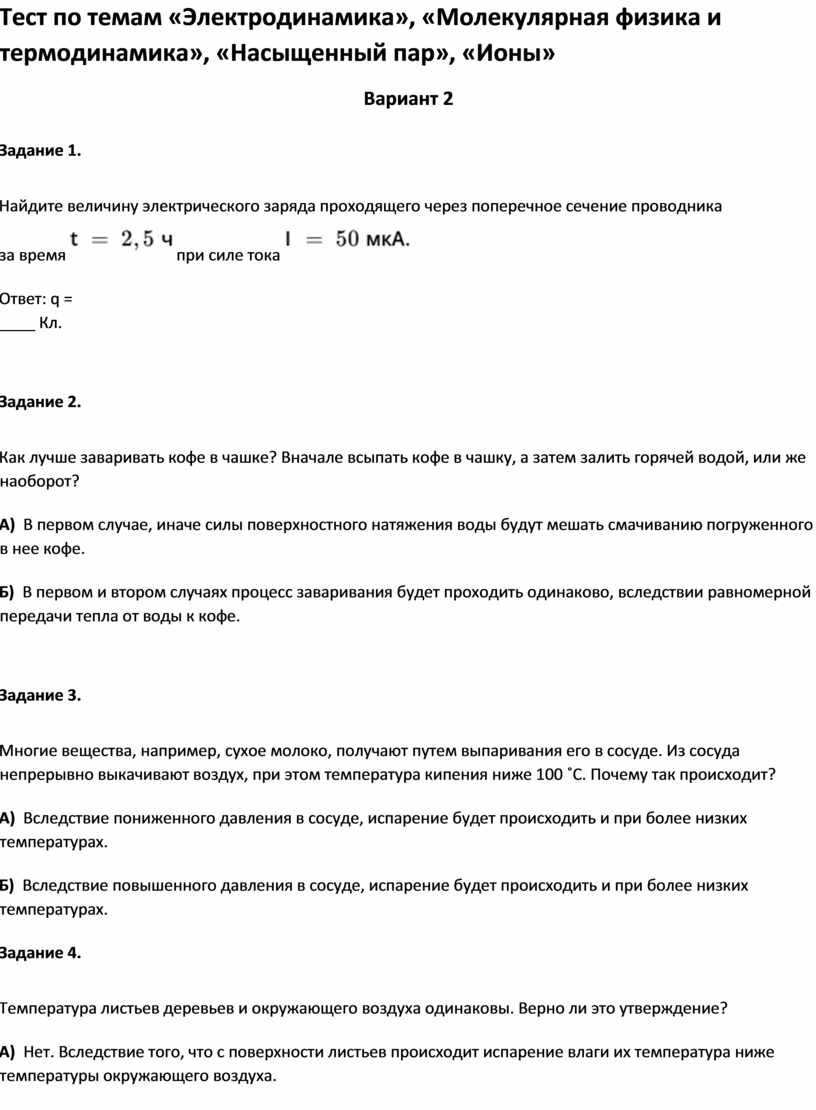 Тест по темам «Электродинамика», «Молекулярная физика и термодинамика», «Насыщенный пар», «Ионы»

Вариант 2

Задание 1.

Найдите величину электрического заряда проходящего через поперечное сечение проводника за время $t = 2,5$ ч при силе тока $I = 50$ мкА.

Ответ: q = ____ Кл.

Задание 2.

Как лучше заваривать кофе в чашке? Вначале всыпать кофе в чашку, а затем залить горячей водой, или же наоборот?

А) В первом случае, иначе силы поверхностного натяжения воды будут мешать смачиванию погруженного в нее кофе.

Б) В первом и втором случаях процесс заваривания будет проходить одинаково, вследствии равномерной передачи тепла от воды к кофе.

Задание 3.

Многие вещества, например, сухое молоко, получают путем выпаривания его в сосуде. Из сосуда непрерывно выкачивают воздух, при этом температура кипения ниже 100 ˚С. Почему так происходит?

А) Вследствие пониженного давления в сосуде, испарение будет происходить и при более низких температурах.

Б) Вследствие повышенного давления в сосуде, испарение будет происходить и при более низких температурах.

Задание 4.

Температура листьев деревьев и окружающего воздуха одинаковы. Верно ли это утверждение?

А) Нет. Вследствие того, что с поверхности листьев происходит испарение влаги их температура ниже температуры окружающего воздуха.